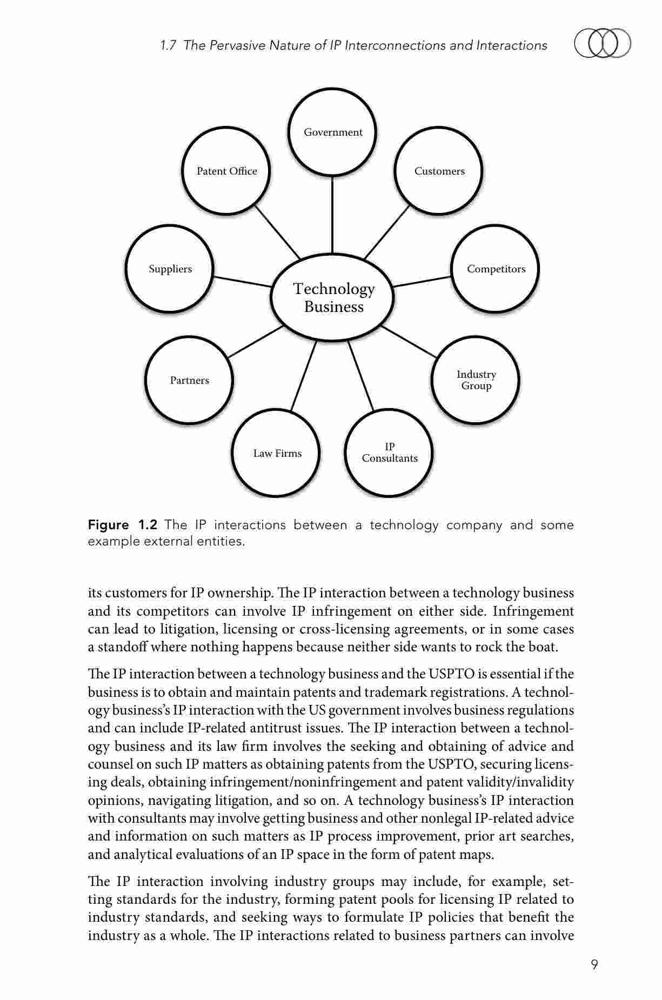 1.7 The Pervasive Nature of IP Interconnections and Interactions

Government

Patent Office

Customers

Suppliers

Technology Business

Competitors

Partners

Industry Group

Law Firms

IP Consultants

Figure 1.2 The IP interactions between a technology company and some example external entities.

its customers for IP ownership. The IP interaction between a technology business and its competitors can involve IP infringement on either side. Infringement can lead to litigation, licensing or cross-licensing agreements, or in some cases a standoff where nothing happens because neither side wants to rock the boat.

The IP interaction between a technology business and the USPTO is essential if the business is to obtain and maintain patents and trademark registrations. A technology business's IP interaction with the US government involves business regulations and can include IP-related antitrust issues. The IP interaction between a technology business and its law firm involves the seeking and obtaining of advice and counsel on such IP matters as obtaining patents from the USPTO, securing licensing deals, obtaining infringement/noninfringement and patent validity/invalidity opinions, navigating litigation, and so on. A technology business's IP interaction with consultants may involve getting business and other nonlegal IP-related advice and information on such matters as IP process improvement, prior art searches, and analytical evaluations of an IP space in the form of patent maps.

The IP interaction involving industry groups may include, for example, setting standards for the industry, forming patent pools for licensing IP related to industry standards, and seeking ways to formulate IP policies that benefit the industry as a whole. The IP interactions related to business partners can involve

9